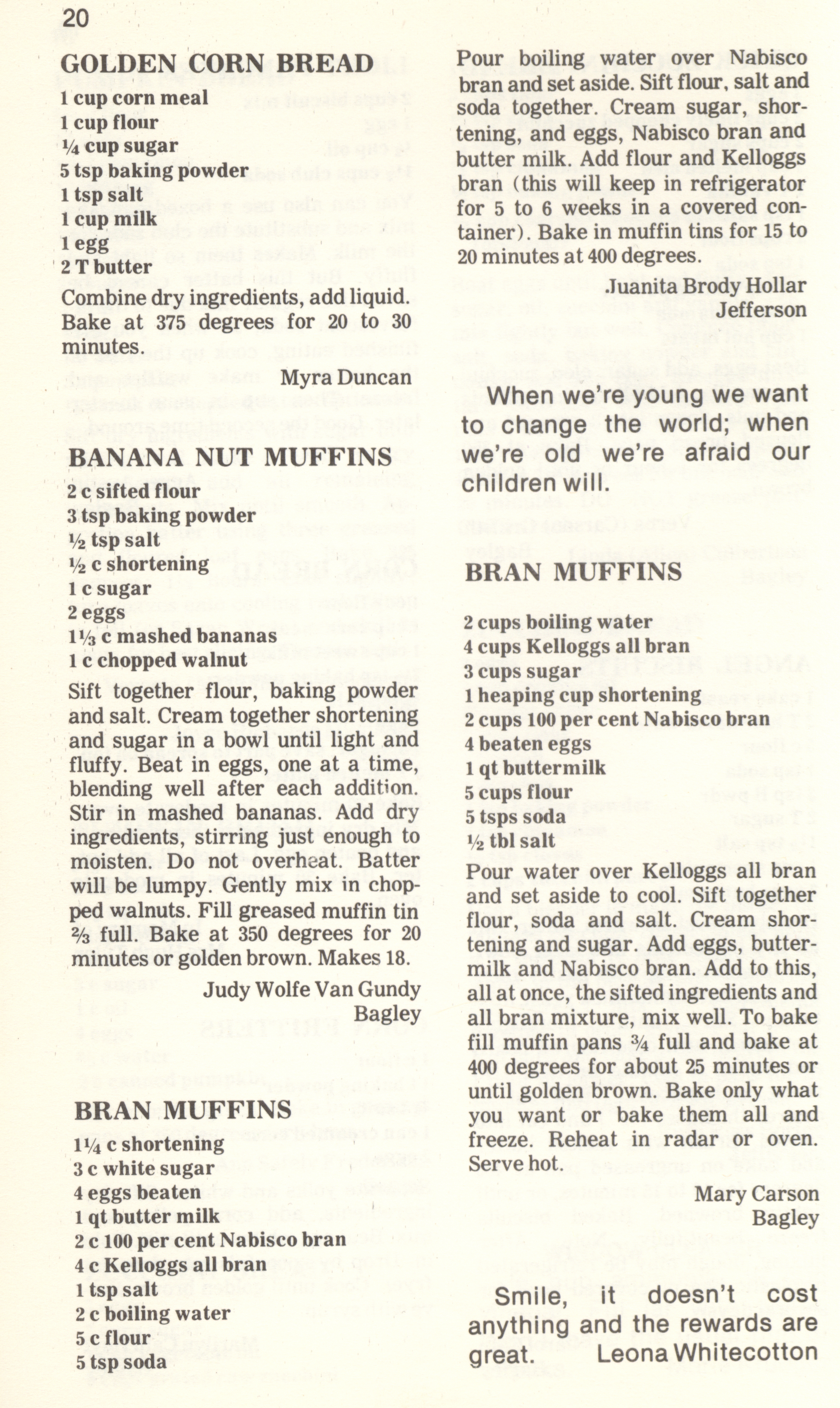 20

GOLDEN CORN BREAD
1 cup corn meal
1 cup flour
¼ cup sugar
5 tsp baking powder
1 tsp salt
1 cup milk
1 egg
2 T butter
Combine dry ingredients, add liquid. Bake at 375 degrees for 20 to 30 minutes.
Myra Duncan

BANANA NUT MUFFINS
2 c sifted flour
3 tsp baking powder
½ tsp salt
½ c shortening
1 c sugar
2 eggs
1⅓ c mashed bananas
1 c chopped walnut
Sift together flour, baking powder and salt. Cream together shortening and sugar in a bowl until light and fluffy. Beat in eggs, one at a time, blending well after each addition. Stir in mashed bananas. Add dry ingredients, stirring just enough to moisten. Do not overheat. Batter will be lumpy. Gently mix in chopped walnuts. Fill greased muffin tin ⅔ full. Bake at 350 degrees for 20 minutes or golden brown. Makes 18.
Judy Wolfe Van Gundy
Bagley

BRAN MUFFINS
1¼ c shortening
3 c white sugar
4 eggs beaten
1 qt butter milk
2 c 100 per cent Nabisco bran
4 c Kelloggs all bran
1 tsp salt
2 c boiling water
5 c flour
5 tsp soda

Pour boiling water over Nabisco bran and set aside. Sift flour, salt and soda together. Cream sugar, shortening, and eggs, Nabisco bran and butter milk. Add flour and Kelloggs bran (this will keep in refrigerator for 5 to 6 weeks in a covered container). Bake in muffin tins for 15 to 20 minutes at 400 degrees.
Juanita Brody Hollar
Jefferson

When we're young we want to change the world; when we're old we're afraid our children will.

BRAN MUFFINS
2 cups boiling water
4 cups Kelloggs all bran
3 cups sugar
1 heaping cup shortening
2 cups 100 per cent Nabisco bran
4 beaten eggs
1 qt buttermilk
5 cups flour
5 tsps soda
½ tbl salt
Pour water over Kelloggs all bran and set aside to cool. Sift together flour, soda and salt. Cream shortening and sugar. Add eggs, buttermilk and Nabisco bran. Add to this, all at once, the sifted ingredients and all bran mixture, mix well. To bake fill muffin pans ¾ full and bake at 400 degrees for about 25 minutes or until golden brown. Bake only what you want or bake them all and freeze. Reheat in radar or oven. Serve hot.
Mary Carson
Bagley

Smile, it doesn't cost anything and the rewards are great. Leona Whitecotton